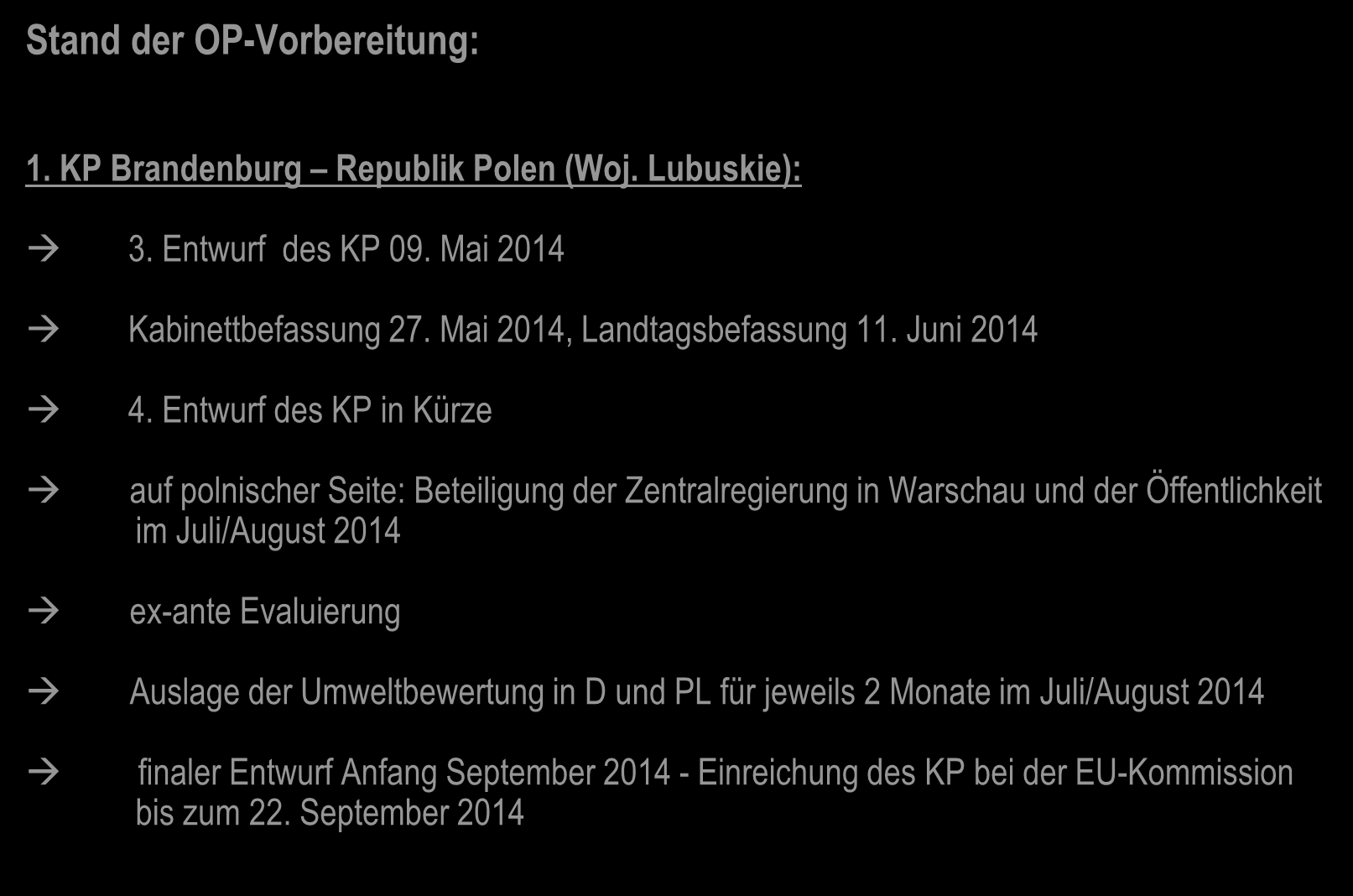 Stand der OP-Vorbereitung:

1. KP Brandenburg – Republik Polen (Woj. Lubuskie):

→ 3. Entwurf des KP 09. Mai 2014

→ Kabinettbefassung 27. Mai 2014, Landtagsbefassung 11. Juni 2014

→ 4. Entwurf des KP in Kürze

→ auf polnischer Seite: Beteiligung der Zentralregierung in Warschau und der Öffentlichkeit im Juli/August 2014

→ ex-ante Evaluierung

→ Auslage der Umweltbewertung in D und PL für jeweils 2 Monate im Juli/August 2014

→ finaler Entwurf Anfang September 2014 - Einreichung des KP bei der EU-Kommission bis zum 22. September 2014